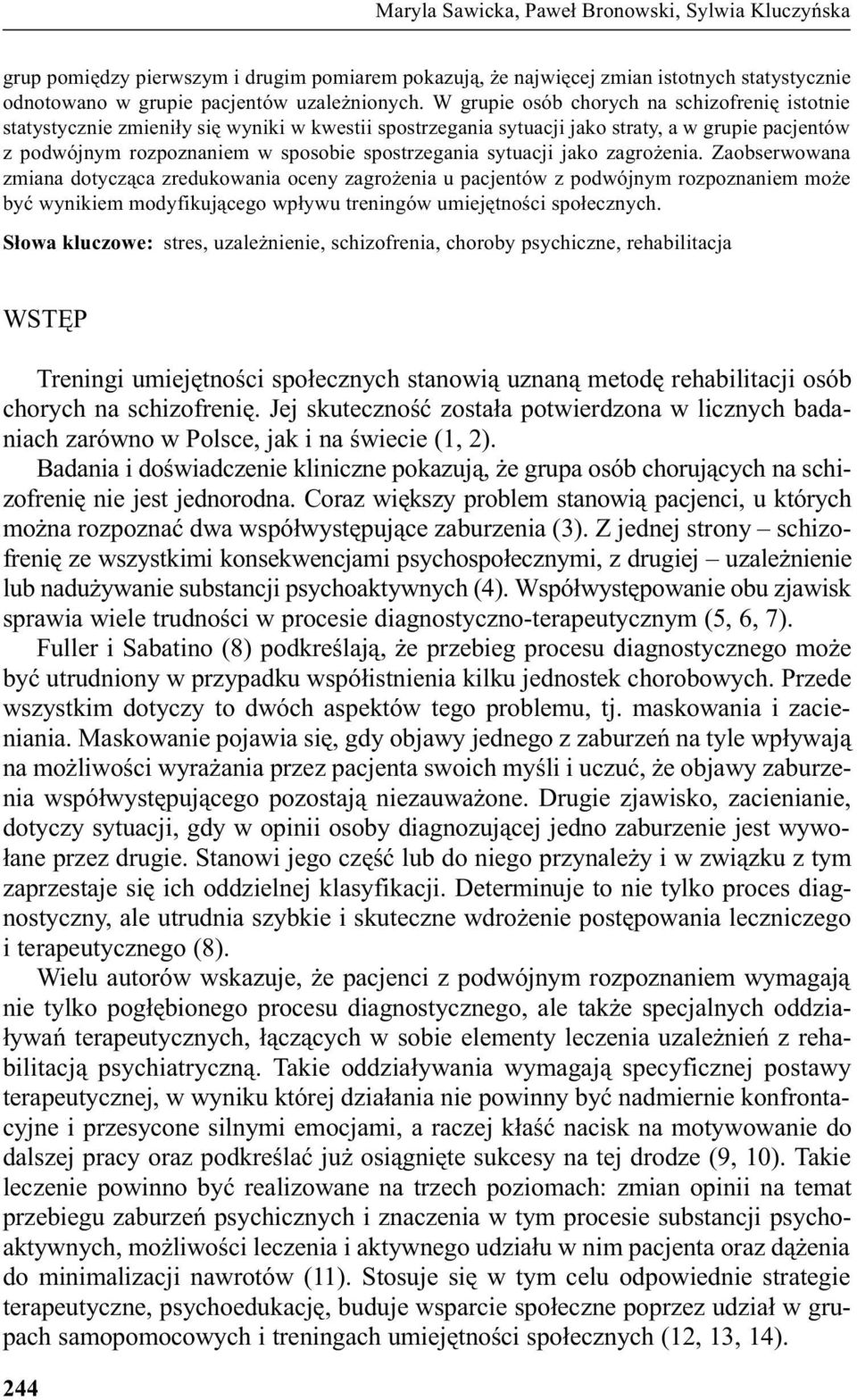 Maryla Sawicka, Paweł Bronowski, Sylwia Kluczyńska

grup pomiędzy pierwszym i drugim pomiarem pokazują, że najwięcej zmian istotnych statystycznie odnotowano w grupie pacjentów uzależnionych. W grupie osób chorych na schizofrenię istotnie statystycznie zmieniły się wyniki w kwestii spostrzegania sytuacji jako straty, a w grupie pacjentów z podwójnym rozpoznaniem w sposobie spostrzegania sytuacji jako zagrożenia. Zaobserwowana zmiana dotycząca zredukowania oceny zagrożenia u pacjentów z podwójnym rozpoznaniem może być wynikiem modyfikującego wpływu treningów umiejętności społecznych.

Słowa kluczowe: stres, uzależnienie, schizofrenia, choroby psychiczne, rehabilitacja

WSTĘP

Treningi umiejętności społecznych stanowią uznaną metodę rehabilitacji osób chorych na schizofrenię. Jej skuteczność została potwierdzona w licznych badaniach zarówno w Polsce, jak i na świecie (1, 2).

Badania i doświadczenie kliniczne pokazują, że grupa osób chorujących na schizofrenię nie jest jednorodna. Coraz większy problem stanowią pacjenci, u których można rozpoznać dwa współwystępujące zaburzenia (3). Z jednej strony – schizofrenię ze wszystkimi konsekwencjami psychospołecznymi, z drugiej – uzależnienie lub nadużywanie substancji psychoaktywnych (4). Współwystępowanie obu zjawisk sprawia wiele trudności w procesie diagnostyczno-terapeutycznym (5, 6, 7).

Fuller i Sabatino (8) podkreślają, że przebieg procesu diagnostycznego może być utrudniony w przypadku współistnienia kilku jednostek chorobowych. Przede wszystkim dotyczy to dwóch aspektów tego problemu, tj. maskowania i zacieniania. Maskowanie pojawia się, gdy objawy jednego z zaburzeń na tyle wpływają na możliwości wyrażania przez pacjenta swoich myśli i uczuć, że objawy zaburzenia współwystępującego pozostają niezauważone. Drugie zjawisko, zacienianie, dotyczy sytuacji, gdy w opinii osoby diagnozującej jedno zaburzenie jest wywołane przez drugie. Stanowi jego część lub do niego przynależy i w związku z tym zaprzestaje się ich oddzielnej klasyfikacji. Determinuje to nie tylko proces diagnostyczny, ale utrudnia szybkie i skuteczne wdrożenie postępowania leczniczego i terapeutycznego (8).

Wielu autorów wskazuje, że pacjenci z podwójnym rozpoznaniem wymagają nie tylko pogłębionego procesu diagnostycznego, ale także specjalnych oddziaływań terapeutycznych, łączących w sobie elementy leczenia uzależnień z rehabilitacją psychiatryczną. Takie oddziaływania wymagają specyficznej postawy terapeutycznej, w wyniku której działania nie powinny być nadmiernie konfrontacyjne i przesycone silnymi emocjami, a raczej kłaść nacisk na motywowanie do dalszej pracy oraz podkreślać już osiągnięte sukcesy na tej drodze (9, 10). Takie leczenie powinno być realizowane na trzech poziomach: zmian opinii na temat przebiegu zaburzeń psychicznych i znaczenia w tym procesie substancji psychoaktywnych, możliwości leczenia i aktywnego udziału w nim pacjenta oraz dążenia do minimalizacji nawrotów (11). Stosuje się w tym celu odpowiednie strategie terapeutyczne, psychoedukację, buduje wsparcie społeczne poprzez udział w grupach samopomocowych i treningach umiejętności społecznych (12, 13, 14).

244